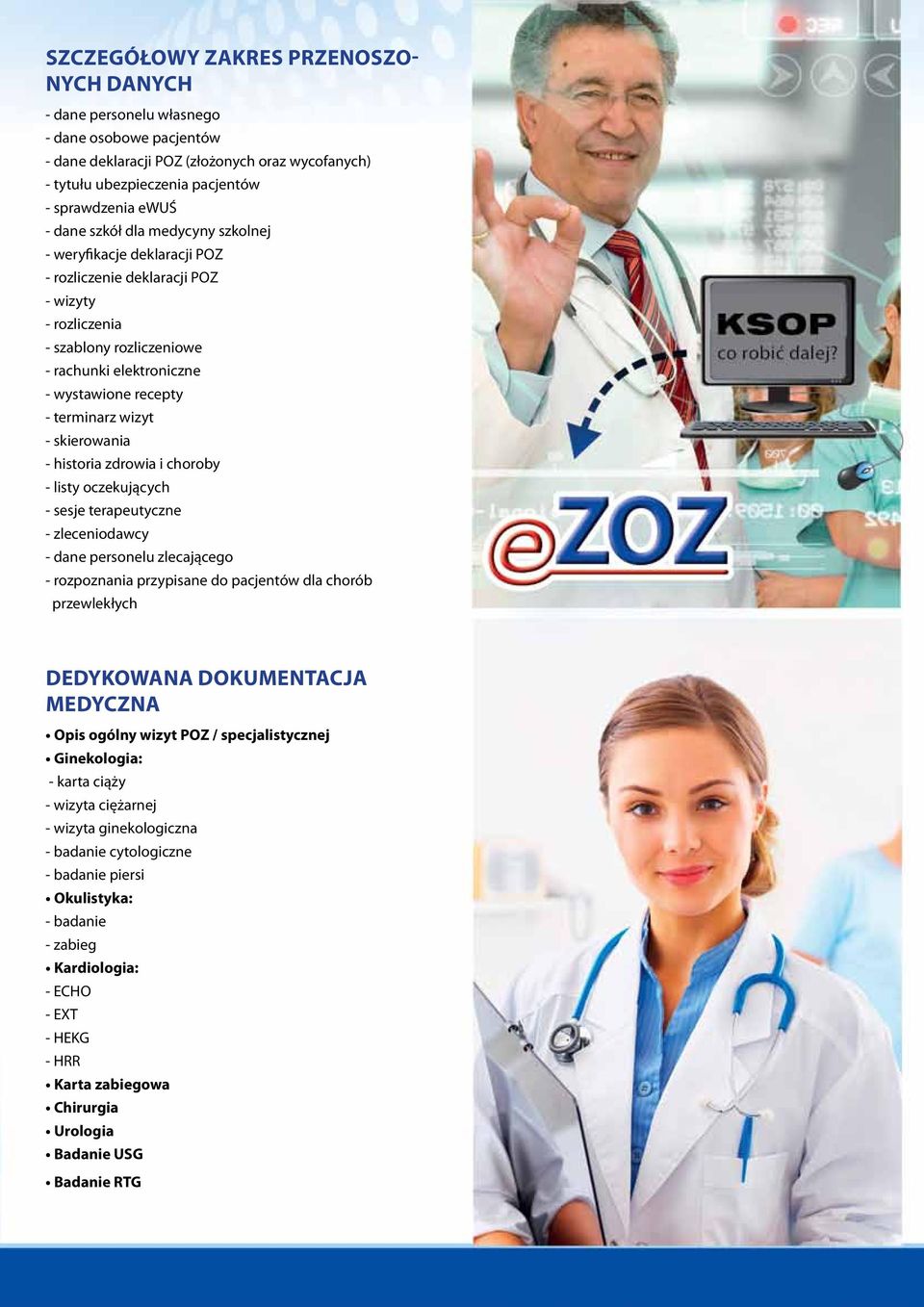 SZCZEGÓŁOWY ZAKRES PRZENOSZONYCH DANYCH

- dane personelu własnego
- dane osobowe pacjentów
- dane deklaracji POZ (złożonych oraz wycofanych)
- tytułu ubezpieczenia pacjentów
- sprawdzenia eWUŚ
- dane szkół dla medycyny szkolnej
- weryfikacje deklaracji POZ
- rozliczenie deklaracji POZ
- wizyty
- rozliczenia
- szablony rozliczeniowe
- rachunki elektroniczne
- wystawione recepty
- terminarz wizyt
- skierowania
- historia zdrowia i choroby
- listy oczekujących
- sesje terapeutyczne
- zleceniodawcy
- dane personelu zlecającego
- rozpoznania przypisane do pacjentów dla chorób przewlekłych

KSOP
co robić dalej?

eZOZ

DEDYKOWANA DOKUMENTACJA MEDYCZNA

• Opis ogólny wizyt POZ / specjalistycznej
• Ginekologia:
- karta ciąży
- wizyta ciężarnej
- wizyta ginekologiczna
- badanie cytologiczne
- badanie piersi
• Okulistyka:
- badanie
- zabieg
• Kardiologia:
- ECHO
- EXT
- HEKG
- HRR
• Karta zabiegowa
• Chirurgia
• Urologia
• Badanie USG
• Badanie RTG